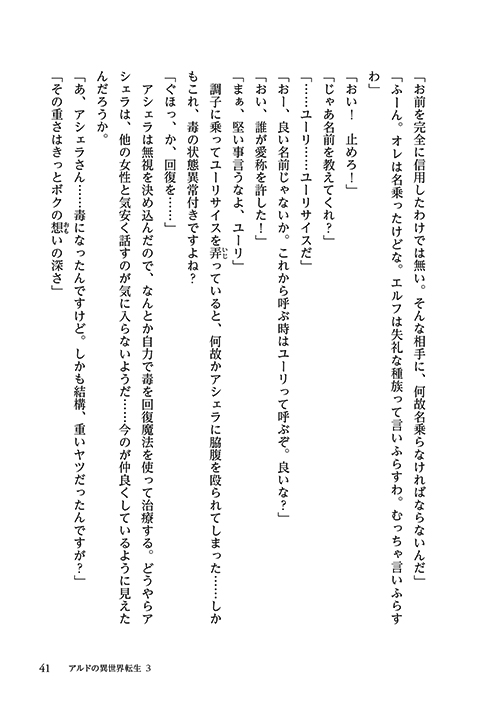 「お前を完全に信用したわけでは無い。そんな相手に、何故名乗らなければならないんだ」

「ふーん。オレは名乗ったけどな。エルフは失礼な種族って言いふらすわ。むっちゃ言いふらすわ」

「おい！　止めろ！」

「じゃあ名前を教えてくれ？」

「……ユーリ……ユーリサイスだ」

「おー、良い名前じゃないか。これから呼ぶ時はユーリって呼ぶぞ。良いな？」

「おい、誰が愛称を許した！」

「まぁ、堅い事言うなよ、ユーリ」

調子に乗ってユーリサイスを弄っていると、何故かアシェラに脇腹を殴られてしまった……しかもこれ、毒の状態異常付きですよね？

「ぐほっ、か、回復を……」

アシェラは無視を決め込んだので、なんとか自力で毒を回復魔法を使って治療する。どうやらアシェラは、他の女性と気安く話すのが気に入らないようだ……今のが仲良くしているように見えたんだろうか。

「あ、アシェラさん……毒になったんですけど。しかも結構、重いヤツだったんですが？」

「その重さはきっとボクの想いの深さ」

41　アルドの異世界転生 3